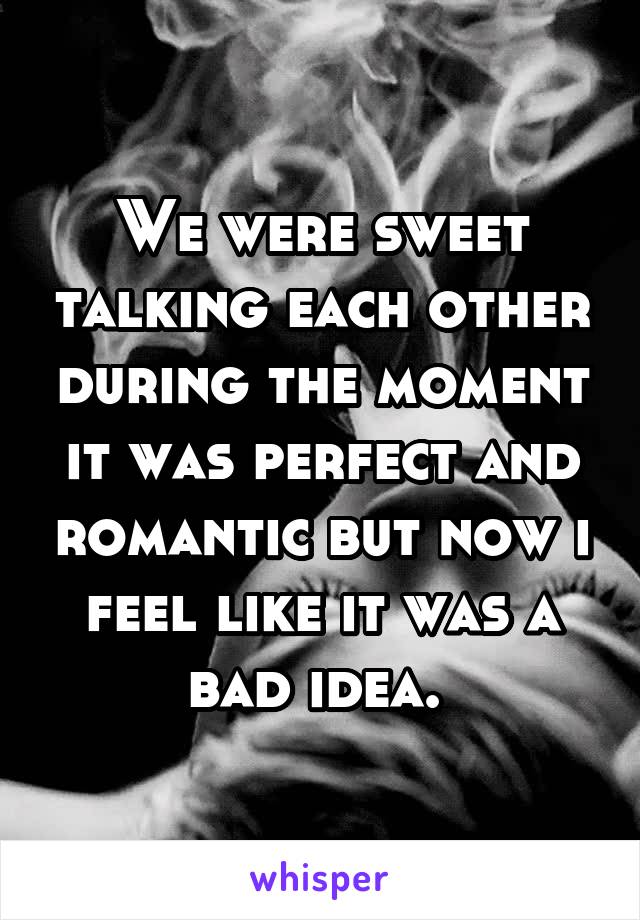 We were sweet talking each other during the moment it was perfect and romantic but now i feel like it was a bad idea.

whisper